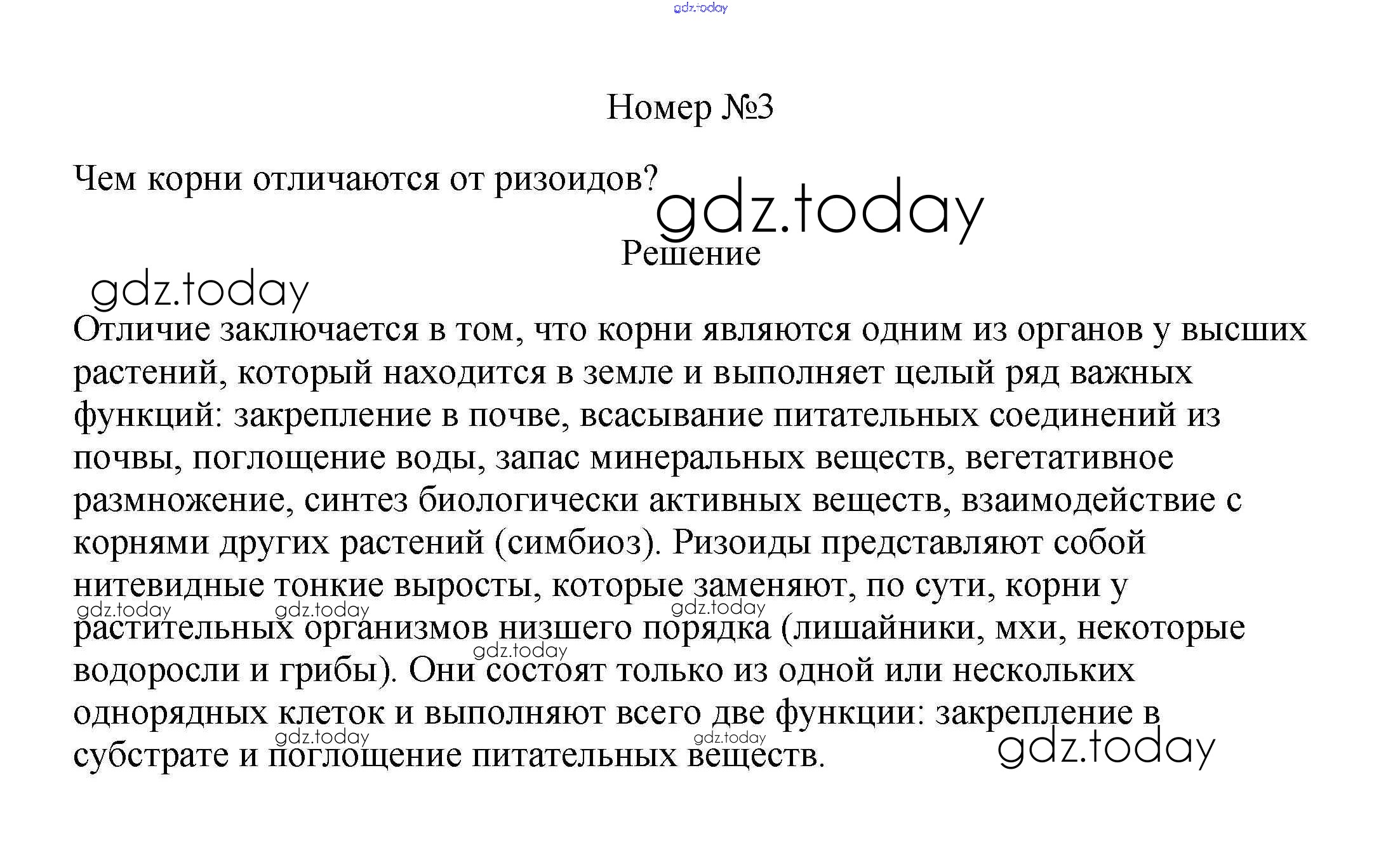 gdz.today

Номер №3

Чем корни отличаются от ризоидов?

gdz.today

Решение

gdz.today

Отличие заключается в том, что корни являются одним из органов у высших растений, который находится в земле и выполняет целый ряд важных функций: закрепление в почве, всасывание питательных соединений из почвы, поглощение воды, запас минеральных веществ, вегетативное размножение, синтез биологически активных веществ, взаимодействие с корнями других растений (симбиоз). Ризоиды представляют собой нитевидные тонкие выросты, которые заменяют, по сути, корни у растительных организмов низшего порядка (лишайники, мхи, некоторые водоросли и грибы). Они состоят только из одной или нескольких однорядных клеток и выполняют всего две функции: закрепление в субстрате и поглощение питательных веществ.

gdz.today gdz.today gdz.today gdz.today gdz.today gdz.today gdz.today